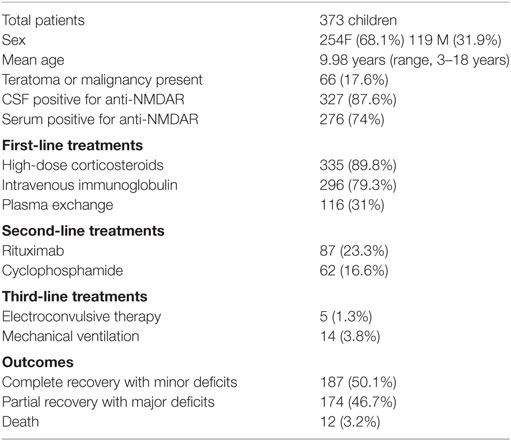 | | |
|---|---|
| Total patients | 373 children |
| Sex | 254F (68.1%) 119 M (31.9%) |
| Mean age | 9.98 years (range, 3–18 years) |
| Teratoma or malignancy present | 66 (17.6%) |
| CSF positive for anti-NMDAR | 327 (87.6%) |
| Serum positive for anti-NMDAR | 276 (74%) |
| **First-line treatments** | |
| High-dose corticosteroids | 335 (89.8%) |
| Intravenous immunoglobulin | 296 (79.3%) |
| Plasma exchange | 116 (31%) |
| **Second-line treatments** | |
| Rituximab | 87 (23.3%) |
| Cyclophosphamide | 62 (16.6%) |
| **Third-line treatments** | |
| Electroconvulsive therapy | 5 (1.3%) |
| Mechanical ventilation | 14 (3.8%) |
| **Outcomes** | |
| Complete recovery with minor deficits | 187 (50.1%) |
| Partial recovery with major deficits | 174 (46.7%) |
| Death | 12 (3.2%) |